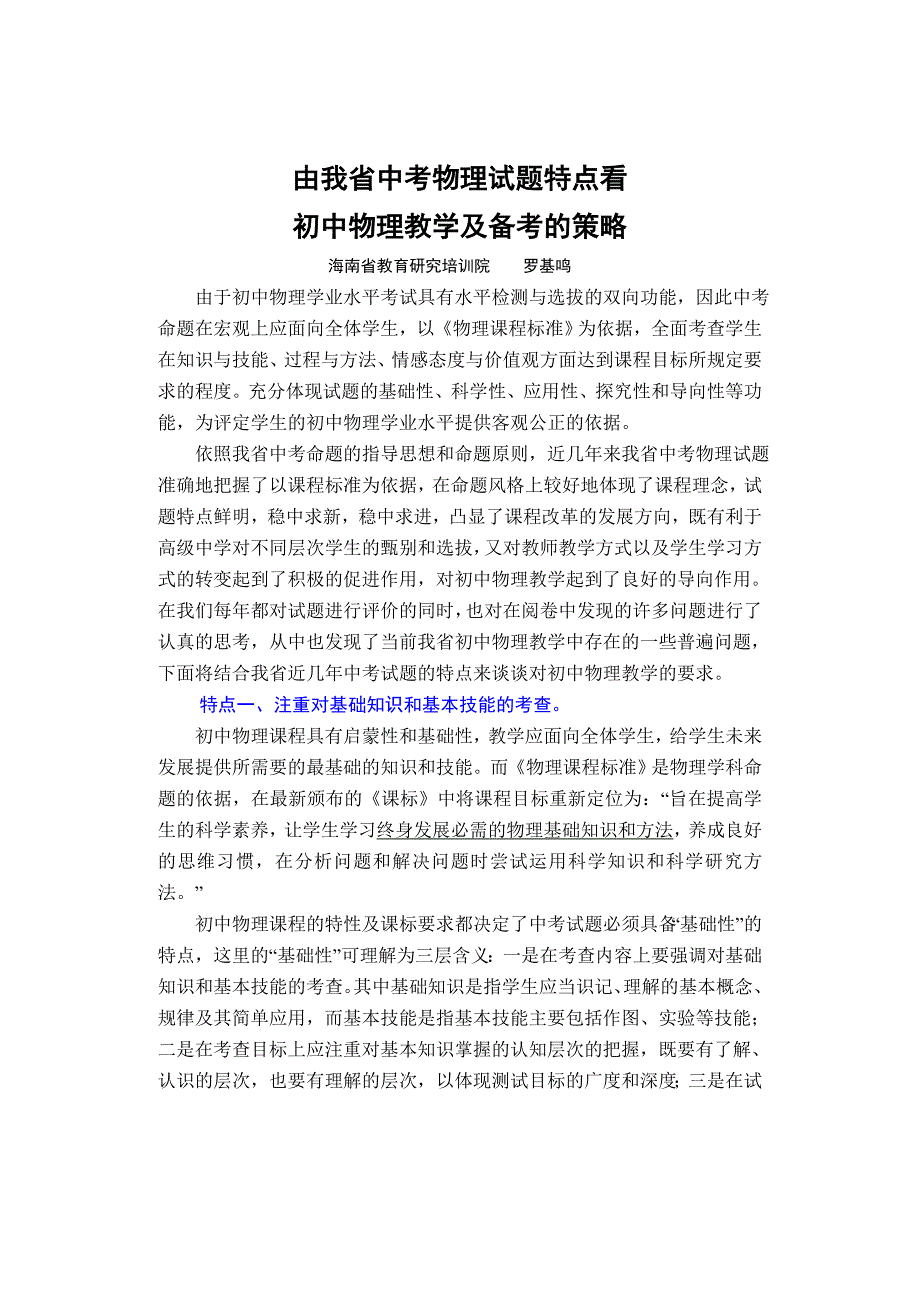 由我省中考物理试题特点看
初中物理教学及备考的策略

海南省教育研究培训院　　罗基鸣

由于初中物理学业水平考试具有水平检测与选拔的双向功能，因此中考命题在宏观上应面向全体学生，以《物理课程标准》为依据，全面考查学生在知识与技能、过程与方法、情感态度与价值观方面达到课程目标所规定要求的程度。充分体现试题的基础性、科学性、应用性、探究性和导向性等功能，为评定学生的初中物理学业水平提供客观公正的依据。

依照我省中考命题的指导思想和命题原则，近几年来我省中考物理试题准确地把握了以课程标准为依据，在命题风格上较好地体现了课程理念，试题特点鲜明，稳中求新，稳中求进，凸显了课程改革的发展方向，既有利于高级中学对不同层次学生的甄别和选拔，又对教师教学方式以及学生学习方式的转变起到了积极的促进作用，对初中物理教学起到了良好的导向作用。在我们每年都对试题进行评价的同时，也对在阅卷中发现的许多问题进行了认真的思考，从中也发现了当前我省初中物理教学中存在的一些普遍问题，下面将结合我省近几年中考试题的特点来谈谈对初中物理教学的要求。

特点一、注重对基础知识和基本技能的考查。

初中物理课程具有启蒙性和基础性，教学应面向全体学生，给学生未来发展提供所需要的最基础的知识和技能。而《物理课程标准》是物理学科命题的依据，在最新颁布的《课标》中将课程目标重新定位为：“旨在提高学生的科学素养，让学生学习终身发展必需的物理基础知识和方法，养成良好的思维习惯，在分析问题和解决问题时尝试运用科学知识和科学研究方法。”

初中物理课程的特性及课标要求都决定了中考试题必须具备“基础性”的特点，这里的“基础性”可理解为三层含义：一是在考查内容上要强调对基础知识和基本技能的考查。其中基础知识是指学生应当识记、理解的基本概念、规律及其简单应用，而基本技能是指基本技能主要包括作图、实验等技能；二是在考查目标上应注重对基本知识掌握的认知层次的把握，既要有了解、认识的层次，也要有理解的层次，以体现测试目标的广度和深度；三是在试